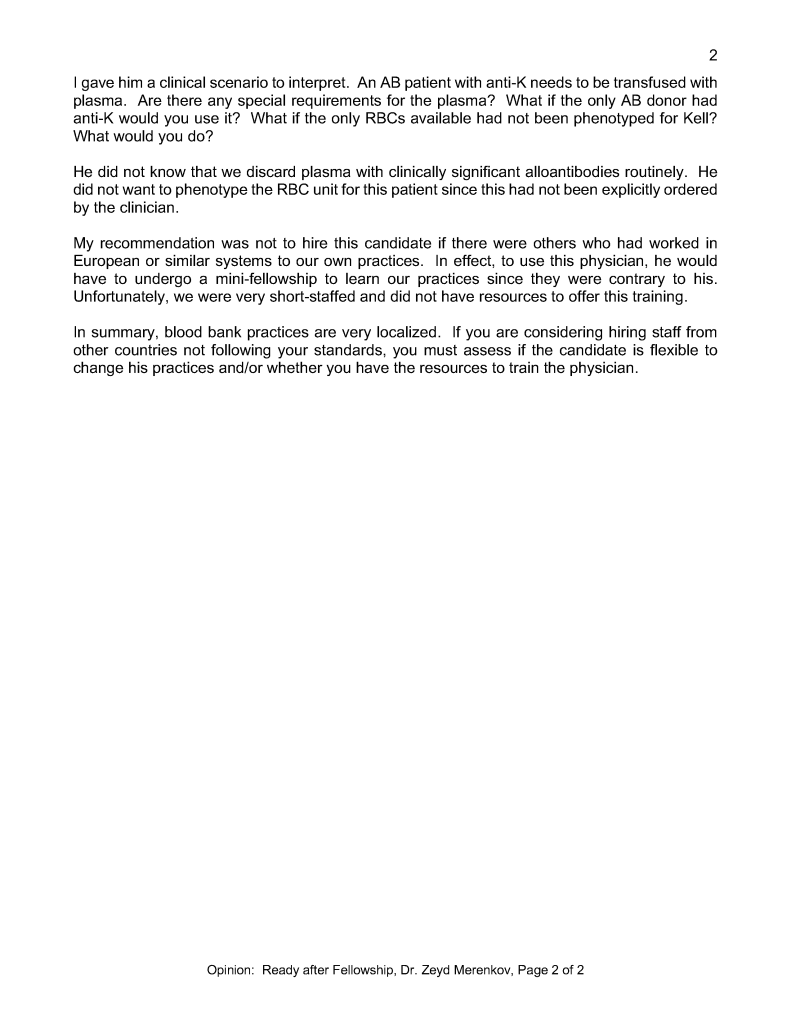 2

I gave him a clinical scenario to interpret. An AB patient with anti-K needs to be transfused with plasma. Are there any special requirements for the plasma? What if the only AB donor had anti-K would you use it? What if the only RBCs available had not been phenotyped for Kell? What would you do?

He did not know that we discard plasma with clinically significant alloantibodies routinely. He did not want to phenotype the RBC unit for this patient since this had not been explicitly ordered by the clinician.

My recommendation was not to hire this candidate if there were others who had worked in European or similar systems to our own practices. In effect, to use this physician, he would have to undergo a mini-fellowship to learn our practices since they were contrary to his. Unfortunately, we were very short-staffed and did not have resources to offer this training.

In summary, blood bank practices are very localized. If you are considering hiring staff from other countries not following your standards, you must assess if the candidate is flexible to change his practices and/or whether you have the resources to train the physician.

Opinion: Ready after Fellowship, Dr. Zeyd Merenkov, Page 2 of 2